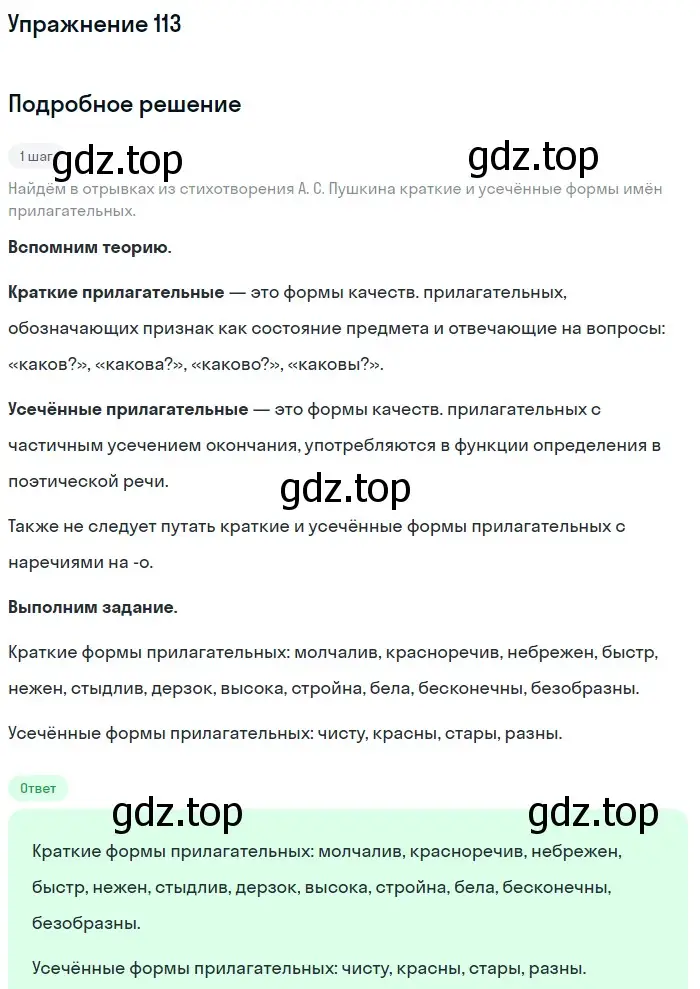 Упражнение 113

Подробное решение

1 шаг gdz.top gdz.top

Найдём в отрывках из стихотворения А. С. Пушкина краткие и усечённые формы имён прилагательных.

Вспомним теорию.

Краткие прилагательные — это формы качеств. прилагательных, обозначающих признак как состояние предмета и отвечающие на вопросы: «каков?», «какова?», «каково?», «каковы?».

Усечённые прилагательные — это формы качеств. прилагательных с частичным усечением окончания, употребляются в функции определения в поэтической речи.

gdz.top

Также не следует путать краткие и усечённые формы прилагательных с наречиями на -о.

Выполним задание.

Краткие формы прилагательных: молчалив, красноречив, небрежен, быстр, нежен, стыдлив, дерзок, высока, стройна, бела, бесконечны, безобразны.

Усечённые формы прилагательных: чисту, красны, стары, разны.

Ответ

gdz.top gdz.top

Краткие формы прилагательных: молчалив, красноречив, небрежен, быстр, нежен, стыдлив, дерзок, высока, стройна, бела, бесконечны, безобразны.

Усечённые формы прилагательных: чисту, красны, стары, разны.